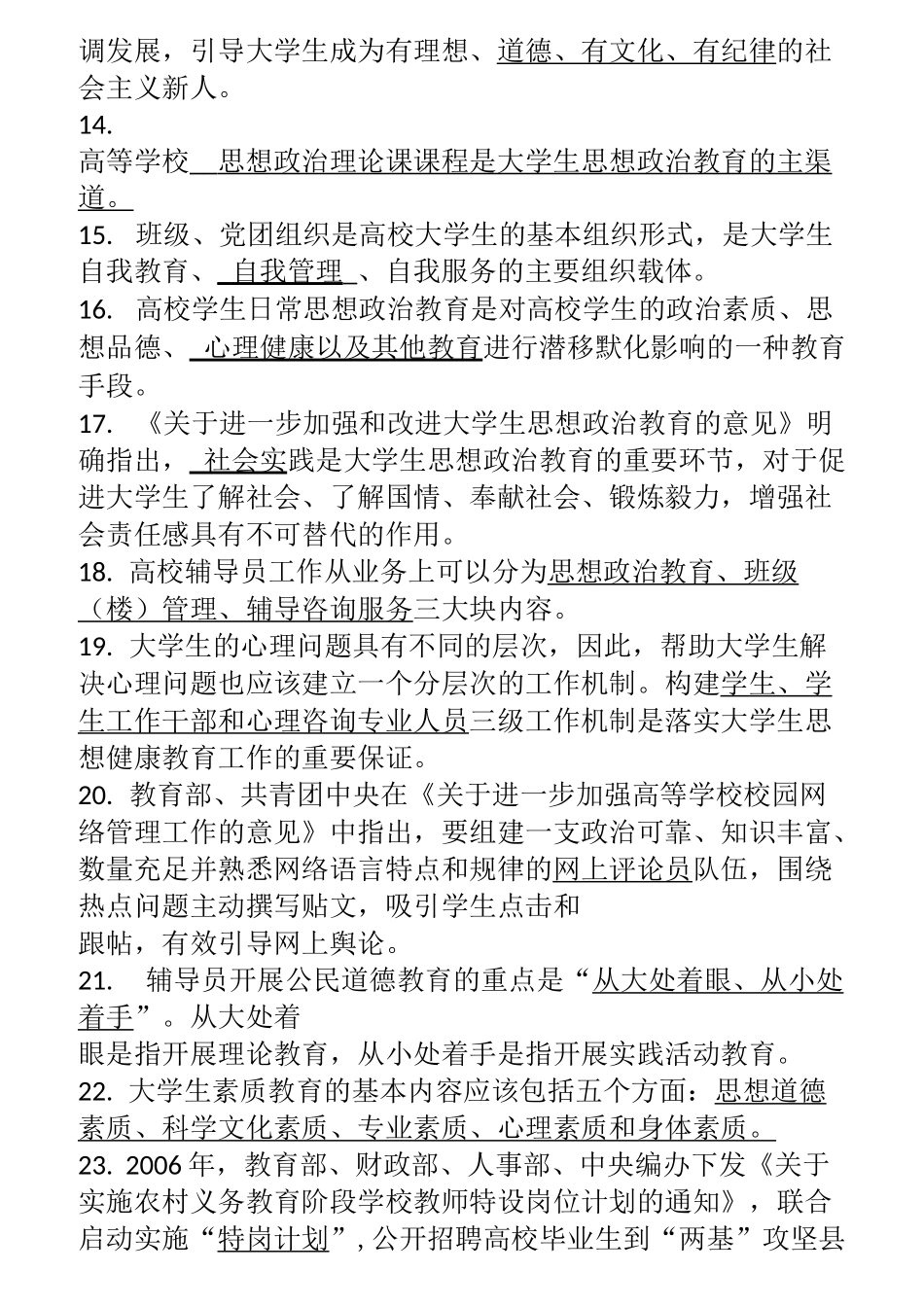 调发展，引导大学生成为有理想、道德、有文化、有纪律的社会主义新人。

14.

高等学校 思想政治理论课课程是大学生思想政治教育的主渠道。

15. 班级、党团组织是高校大学生的基本组织形式，是大学生自我教育、 自我管理 、自我服务的主要组织载体。

16. 高校学生日常思想政治教育是对高校学生的政治素质、思想品德、 心理健康以及其他教育进行潜移默化影响的一种教育手段。

17. 《关于进一步加强和改进大学生思想政治教育的意见》明确指出， 社会实践是大学生思想政治教育的重要环节，对于促进大学生了解社会、了解国情、奉献社会、锻炼毅力，增强社会责任感具有不可替代的作用。

18. 高校辅导员工作从业务上可以分为思想政治教育、班级（楼）管理、辅导咨询服务三大块内容。

19. 大学生的心理问题具有不同的层次，因此，帮助大学生解决心理问题也应该建立一个分层次的工作机制。构建学生、学生工作干部和心理咨询专业人员三级工作机制是落实大学生思想健康教育工作的重要保证。

20. 教育部、共青团中央在《关于进一步加强高等学校校园网络管理工作的意见》中指出，要组建一支政治可靠、知识丰富、数量充足并熟悉网络语言特点和规律的网上评论员队伍，围绕热点问题主动撰写贴文，吸引学生点击和

跟帖，有效引导网上舆论。

21. 辅导员开展公民道德教育的重点是“从大处着眼、从小处着手”。从大处着

眼是指开展理论教育，从小处着手是指开展实践活动教育。

22. 大学生素质教育的基本内容应该包括五个方面：思想道德素质、科学文化素质、专业素质、心理素质和身体素质。

23. 2006 年，教育部、财政部、人事部、中央编办下发《关于实施农村义务教育阶段学校教师特设岗位计划的通知》，联合启动实施“特岗计划”，公开招聘高校毕业生到“两基”攻坚县